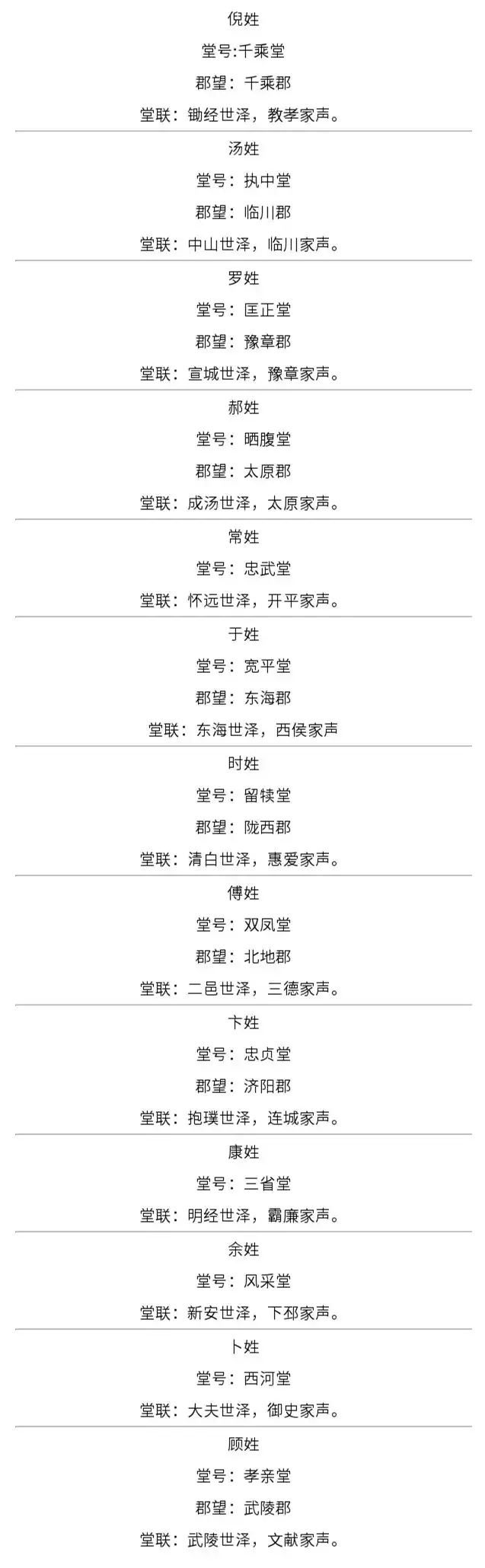 倪姓
堂号:千乘堂
郡望：千乘郡
堂联：锄经世泽，教孝家声。

汤姓
堂号：执中堂
郡望：临川郡
堂联：中山世泽，临川家声。

罗姓
堂号：匡正堂
郡望：豫章郡
堂联：宣城世泽，豫章家声。

郝姓
堂号：晒腹堂
郡望：太原郡
堂联：成汤世泽，太原家声。

常姓
堂号：忠武堂
堂联：怀远世泽，开平家声。

于姓
堂号：宽平堂
郡望：东海郡
堂联：东海世泽，西侯家声

时姓
堂号：留犊堂
郡望：陇西郡
堂联：清白世泽，惠爱家声。

傅姓
堂号：双凤堂
郡望：北地郡
堂联：二邑世泽，三德家声。

卞姓
堂号：忠贞堂
郡望：济阳郡
堂联：抱璞世泽，连城家声。

康姓
堂号：三省堂
堂联：明经世泽，霸廉家声。

余姓
堂号：风采堂
堂联：新安世泽，下邳家声。

卜姓
堂号：西河堂
堂联：大夫世泽，御史家声。

顾姓
堂号：孝亲堂
郡望：武陵郡
堂联：武陵世泽，文献家声。